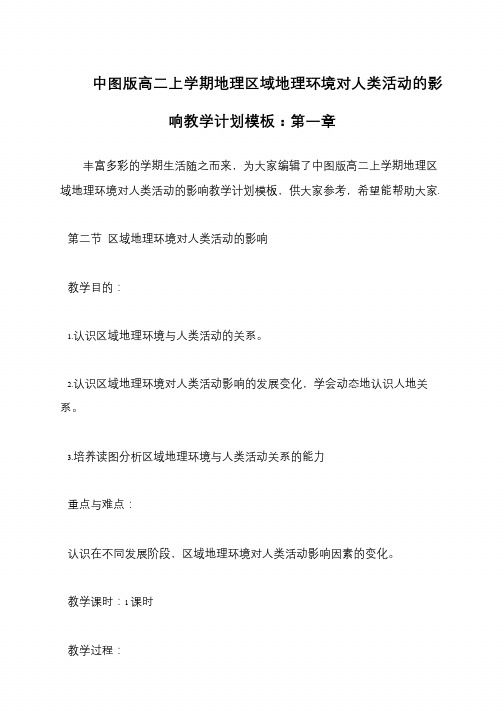 中图版高二上学期地理区域地理环境对人类活动的影响教学计划模板：第一章

丰富多彩的学期生活随之而来，为大家编辑了中图版高二上学期地理区域地理环境对人类活动的影响教学计划模板，供大家参考，希望能帮助大家.

第二节 区域地理环境对人类活动的影响

教学目的：

1.认识区域地理环境与人类活动的关系。

2.认识区域地理环境对人类活动影响的发展变化，学会动态地认识人地关系。

3.培养读图分析区域地理环境与人类活动关系的能力

重点与难点：

认识在不同发展阶段，区域地理环境对人类活动影响因素的变化。

教学课时：1课时

教学过程：